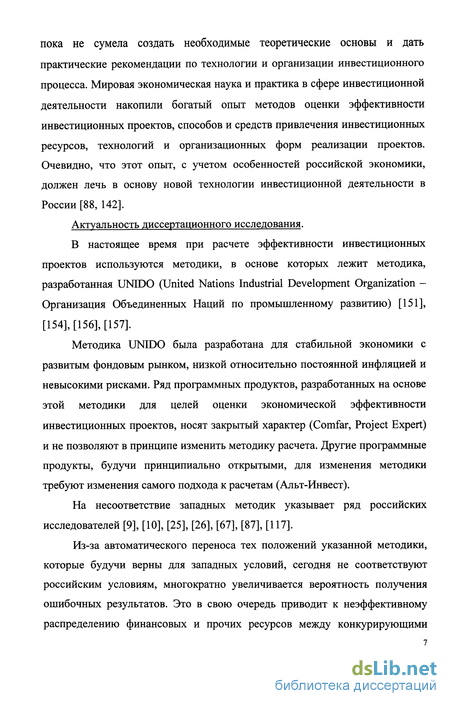 пока не сумела создать необходимые теоретические основы и дать практические рекомендации по технологии и организации инвестиционного процесса. Мировая экономическая наука и практика в сфере инвестиционной деятельности накопили богатый опыт методов оценки эффективности инвестиционных проектов, способов и средств привлечения инвестиционных ресурсов, технологий и организационных форм реализации проектов. Очевидно, что этот опыт, с учетом особенностей российской экономики, должен лечь в основу новой технологии инвестиционной деятельности в России [88, 142].

Актуальность диссертационного исследования.

В настоящее время при расчете эффективности инвестиционных проектов используются методики, в основе которых лежит методика, разработанная UNIDO (United Nations Industrial Development Organization – Организация Объединенных Наций по промышленному развитию) [151], [154], [156], [157].

Методика UNIDO была разработана для стабильной экономики с развитым фондовым рынком, низкой относительно постоянной инфляцией и невысокими рисками. Ряд программных продуктов, разработанных на основе этой методики для целей оценки экономической эффективности инвестиционных проектов, носят закрытый характер (Comfar, Project Expert) и не позволяют в принципе изменить методику расчета. Другие программные продукты, будучи принципиально открытыми, для изменения методики требуют изменения самого подхода к расчетам (Альт-Инвест).

На несоответствие западных методик указывает ряд российских исследователей [9], [10], [25], [26], [67], [87], [117].

Из-за автоматического переноса тех положений указанной методики, которые будучи верны для западных условий, сегодня не соответствуют российским условиям, многократно увеличивается вероятность получения ошибочных результатов. Это в свою очередь приводит к неэффективному распределению финансовых и прочих ресурсов между конкурирующими

7

dsLib.net
библиотека диссертаций